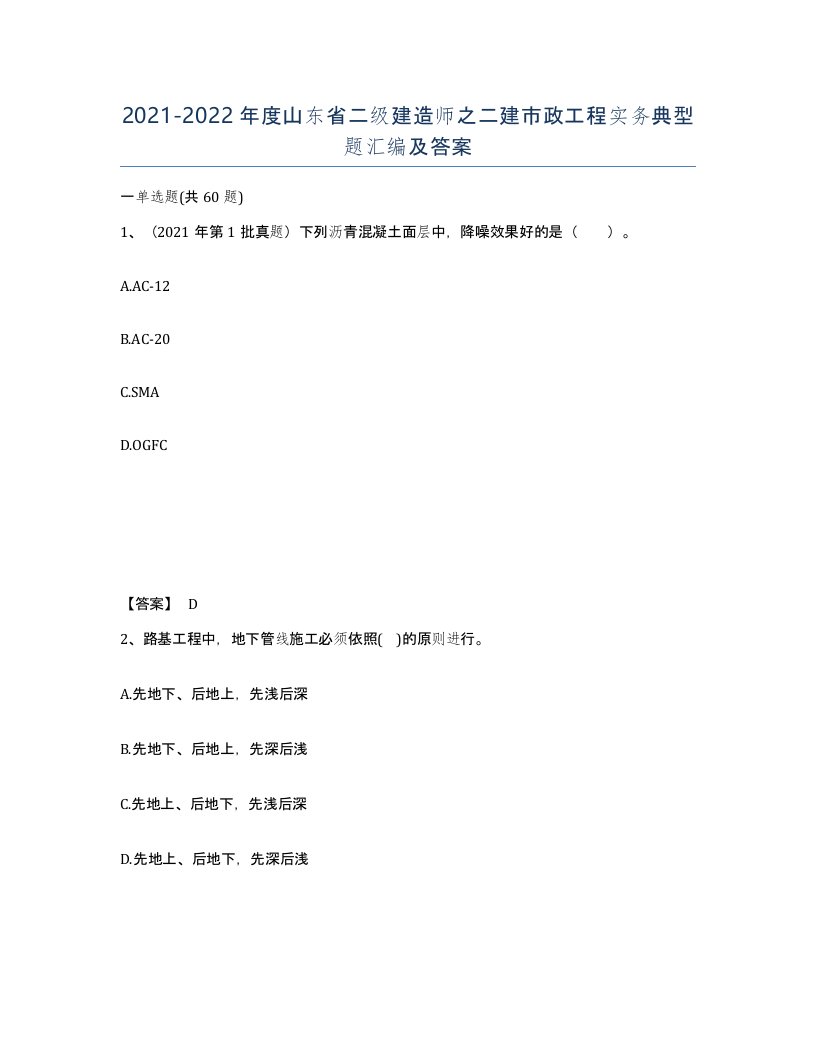 2021-2022年度山东省二级建造师之二建市政工程实务典型题汇编及答案

一单选题(共60题)

1、（2021年第1批真题）下列沥青混凝土面层中，降噪效果好的是（ ）。

A.AC-12

B.AC-20

C.SMA

D.OGFC

【答案】 D

2、路基工程中，地下管线施工必须依照( )的原则进行。

A.先地下、后地上，先浅后深

B.先地下、后地上，先深后浅

C.先地上、后地下，先浅后深

D.先地上、后地下，先深后浅